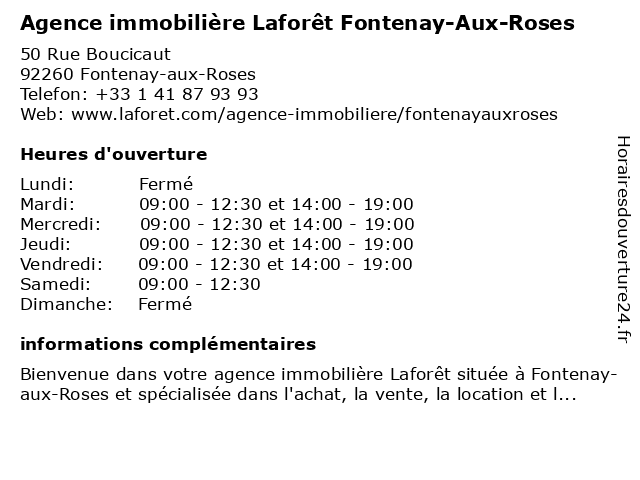 Agence immobilière Laforêt Fontenay-Aux-Roses

50 Rue Boucicaut
92260 Fontenay-aux-Roses
Telefon: +33 1 41 87 93 93
Web: www.laforet.com/agence-immobiliere/fontenayauxroses

Heures d'ouverture

Lundi: Fermé
Mardi: 09:00 - 12:30 et 14:00 - 19:00
Mercredi: 09:00 - 12:30 et 14:00 - 19:00
Jeudi: 09:00 - 12:30 et 14:00 - 19:00
Vendredi: 09:00 - 12:30 et 14:00 - 19:00
Samedi: 09:00 - 12:30
Dimanche: Fermé

informations complémentaires

Bienvenue dans votre agence immobilière Laforêt située à Fontenay-aux-Roses et spécialisée dans l'achat, la vente, la location et l...

Horairesdouverture24.fr